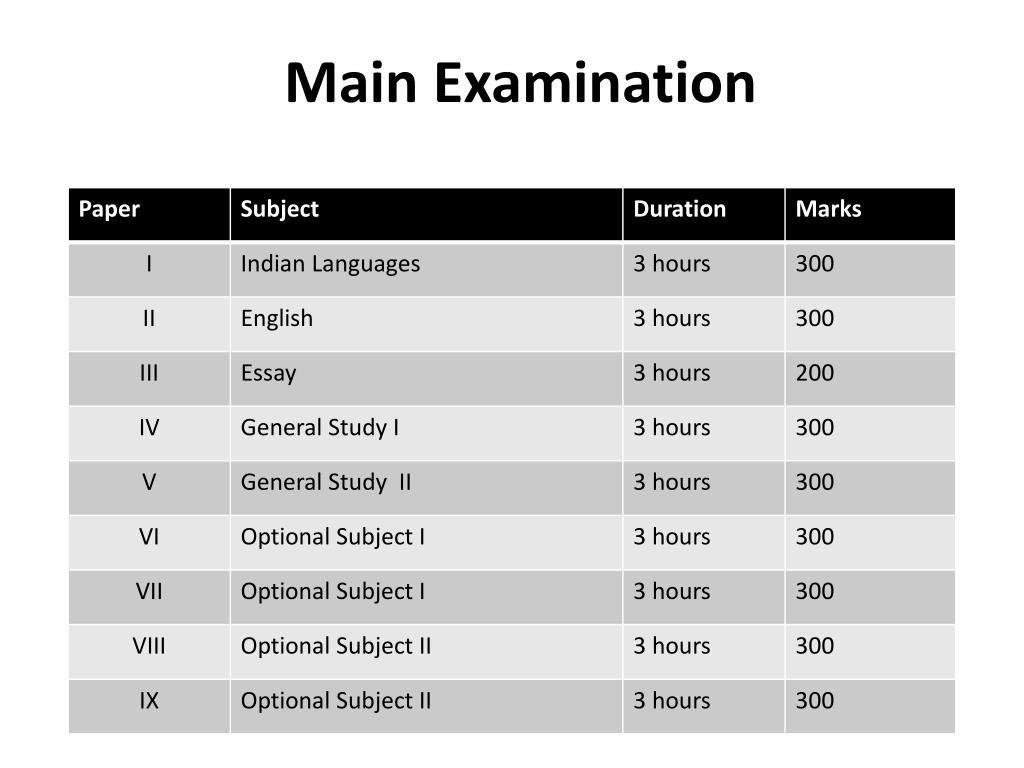 Main Examination

| Paper | Subject | Duration | Marks |
|---|---|---|---|
| I | Indian Languages | 3 hours | 300 |
| II | English | 3 hours | 300 |
| III | Essay | 3 hours | 200 |
| IV | General Study I | 3 hours | 300 |
| V | General Study II | 3 hours | 300 |
| VI | Optional Subject I | 3 hours | 300 |
| VII | Optional Subject I | 3 hours | 300 |
| VIII | Optional Subject II | 3 hours | 300 |
| IX | Optional Subject II | 3 hours | 300 |